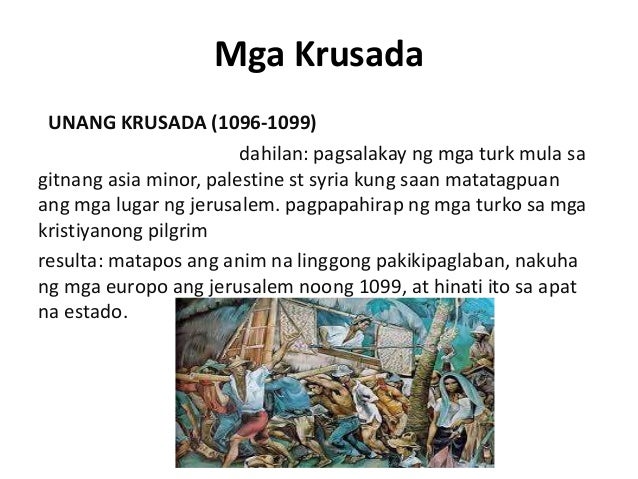 Mga Krusada

UNANG KRUSADA (1096-1099)

dahilan: pagsalakay ng mga turk mula sa gitnang asia minor, palestine st syria kung saan matatagpuan ang mga lugar ng jerusalem. pagpapahirap ng mga turko sa mga kristiyanong pilgrim

resulta: matapos ang anim na linggong pakikipaglaban, nakuha ng mga europo ang jerusalem noong 1099, at hinati ito sa apat na estado.